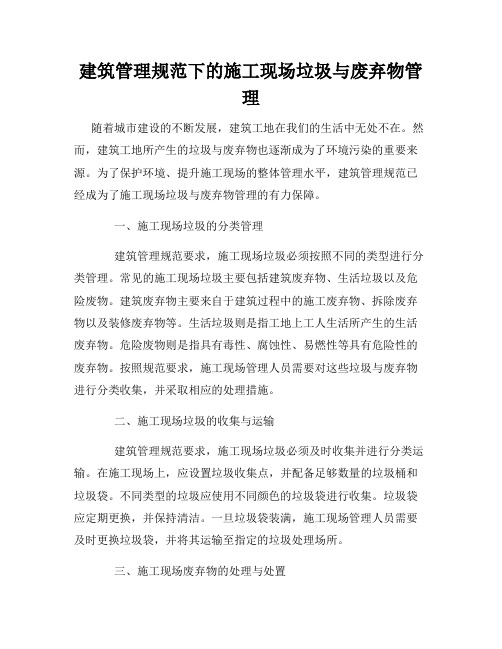 建筑管理规范下的施工现场垃圾与废弃物管理

随着城市建设的不断发展，建筑工地在我们的生活中无处不在。然而，建筑工地所产生的垃圾与废弃物也逐渐成为了环境污染的重要来源。为了保护环境、提升施工现场的整体管理水平，建筑管理规范已经成为了施工现场垃圾与废弃物管理的有力保障。

一、施工现场垃圾的分类管理

建筑管理规范要求，施工现场垃圾必须按照不同的类型进行分类管理。常见的施工现场垃圾主要包括建筑废弃物、生活垃圾以及危险废物。建筑废弃物主要来自于建筑过程中的施工废弃物、拆除废弃物以及装修废弃物等。生活垃圾则是指工地上工人生活所产生的生活废弃物。危险废物则是指具有毒性、腐蚀性、易燃性等具有危险性的废弃物。按照规范要求，施工现场管理人员需要对这些垃圾与废弃物进行分类收集，并采取相应的处理措施。

二、施工现场垃圾的收集与运输

建筑管理规范要求，施工现场垃圾必须及时收集并进行分类运输。在施工现场上，应设置垃圾收集点，并配备足够数量的垃圾桶和垃圾袋。不同类型的垃圾应使用不同颜色的垃圾袋进行收集。垃圾袋应定期更换，并保持清洁。一旦垃圾袋装满，施工现场管理人员需要及时更换垃圾袋，并将其运输至指定的垃圾处理场所。

三、施工现场废弃物的处理与处置